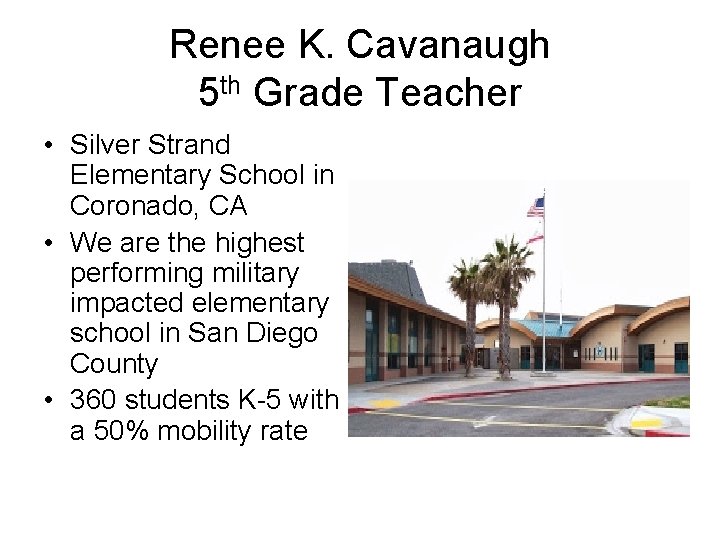 Renee K. Cavanaugh
5th Grade Teacher

• Silver Strand Elementary School in Coronado, CA
• We are the highest performing military impacted elementary school in San Diego County
• 360 students K-5 with a 50% mobility rate